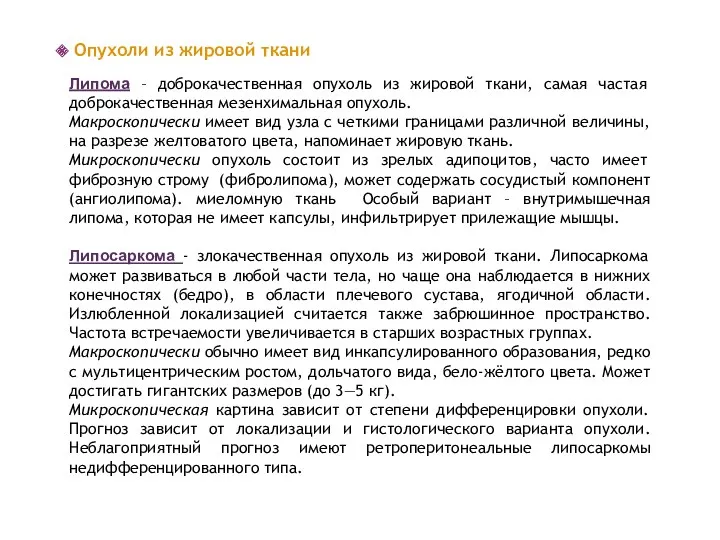 Опухоли из жировой ткани

Липома – доброкачественная опухоль из жировой ткани, самая частая доброкачественная мезенхимальная опухоль.
Макроскопически имеет вид узла с четкими границами различной величины, на разрезе желтоватого цвета, напоминает жировую ткань.
Микроскопически опухоль состоит из зрелых адипоцитов, часто имеет фиброзную строму (фибролипома), может содержать сосудистый компонент (ангиолипома). миеломную ткань Особый вариант – внутримышечная липома, которая не имеет капсулы, инфильтрирует прилежащие мышцы.

Липосаркома - злокачественная опухоль из жировой ткани. Липосаркома может развиваться в любой части тела, но чаще она наблюдается в нижних конечностях (бедро), в области плечевого сустава, ягодичной области. Излюбленной локализацией считается также забрюшинное пространство. Частота встречаемости увеличивается в старших возрастных группах.
Макроскопически обычно имеет вид инкапсулированного образования, редко с мультицентрическим ростом, дольчатого вида, бело-жёлтого цвета. Может достигать гигантских размеров (до 3—5 кг).
Микроскопическая картина зависит от степени дифференцировки опухоли. Прогноз зависит от локализации и гистологического варианта опухоли. Неблагоприятный прогноз имеют ретроперитонеальные липосаркомы недифференцированного типа.